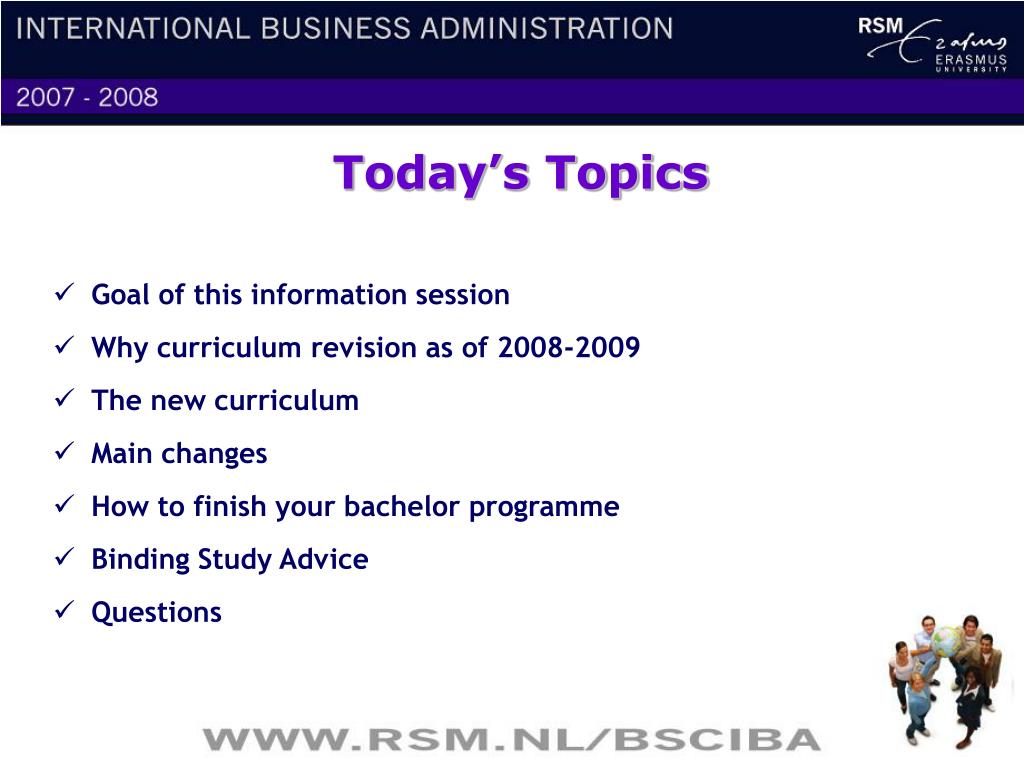 INTERNATIONAL BUSINESS ADMINISTRATION

RSM
Erasmus
ERASMUS
UNIVERSITY

2007 - 2008

Today's Topics

✓ Goal of this information session
✓ Why curriculum revision as of 2008-2009
✓ The new curriculum
✓ Main changes
✓ How to finish your bachelor programme
✓ Binding Study Advice
✓ Questions

WWW.RSM.NL/BSCIBA